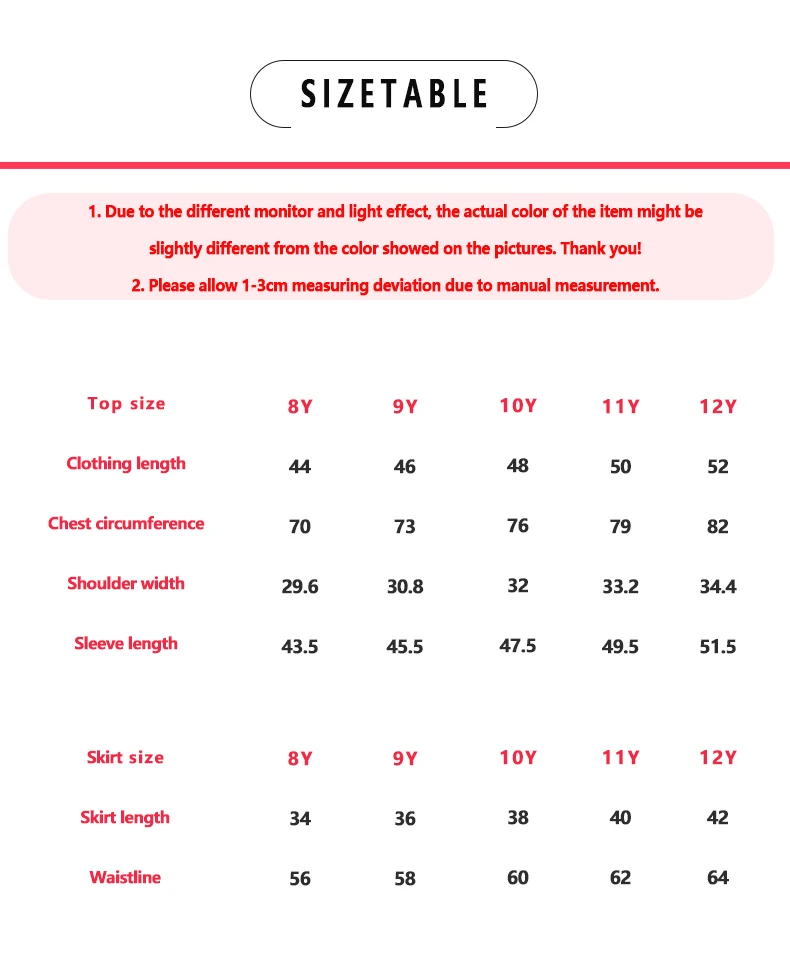 SIZETABLE

1. Due to the different monitor and light effect, the actual color of the item might be slightly different from the color showed on the pictures. Thank you!

2. Please allow 1-3cm measuring deviation due to manual measurement.

| Top size | 8Y | 9Y | 10Y | 11Y | 12Y |
|---|---|---|---|---|---|
| Clothing length | 44 | 46 | 48 | 50 | 52 |
| Chest circumference | 70 | 73 | 76 | 79 | 82 |
| Shoulder width | 29.6 | 30.8 | 32 | 33.2 | 34.4 |
| Sleeve length | 43.5 | 45.5 | 47.5 | 49.5 | 51.5 |

| Skirt size | 8Y | 9Y | 10Y | 11Y | 12Y |
|---|---|---|---|---|---|
| Skirt length | 34 | 36 | 38 | 40 | 42 |
| Waistline | 56 | 58 | 60 | 62 | 64 |